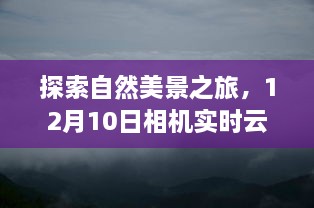 探索自然美景之旅，12月10日相机实时云